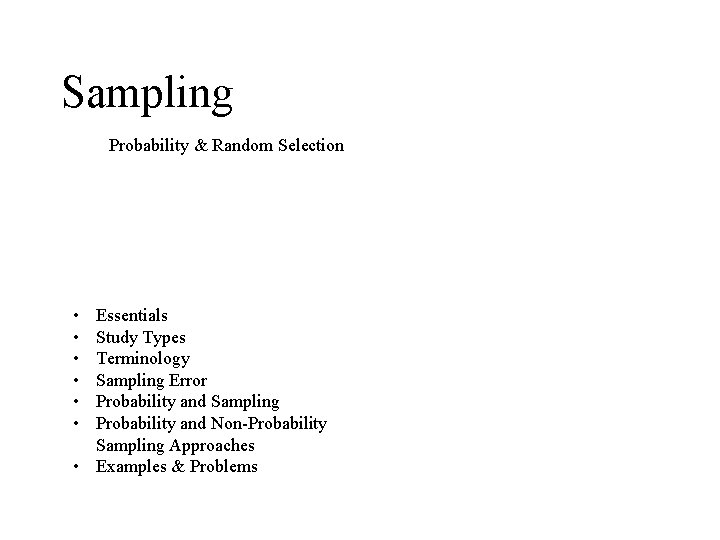 Sampling

Probability & Random Selection

• Essentials
• Study Types
• Terminology
• Sampling Error
• Probability and Sampling
• Probability and Non-Probability Sampling Approaches
• Examples & Problems